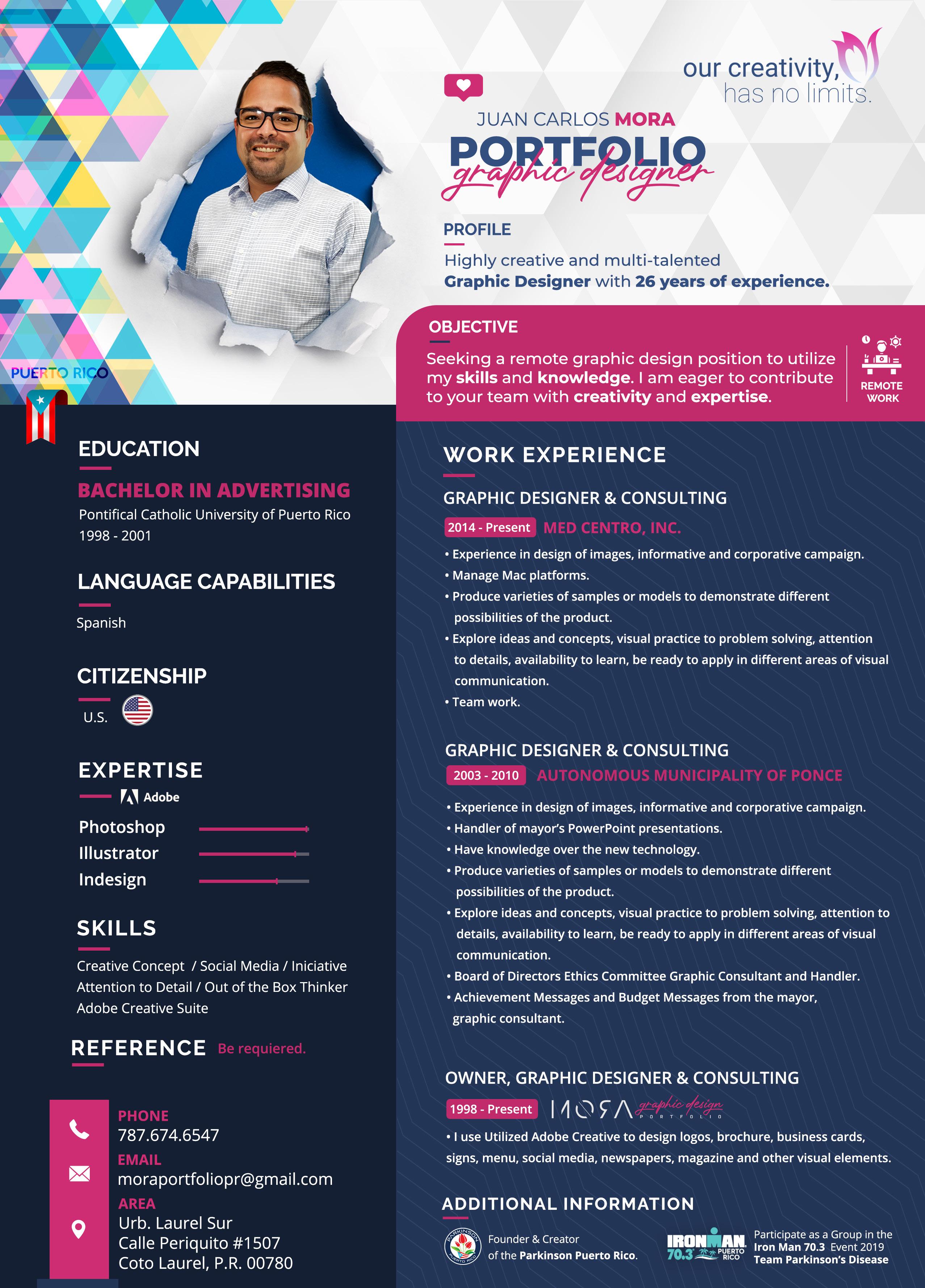 our creativity,
has no limits.

JUAN CARLOS MORA
PORTFOLIO
graphic designer

PROFILE
Highly creative and multi-talented
Graphic Designer with 26 years of experience.

OBJECTIVE
Seeking a remote graphic design position to utilize my skills and knowledge. I am eager to contribute to your team with creativity and expertise.

REMOTE WORK

PUERTO RICO

EDUCATION
BACHELOR IN ADVERTISING
Pontifical Catholic University of Puerto Rico
1998 - 2001

LANGUAGE CAPABILITIES
Spanish

CITIZENSHIP
U.S.

EXPERTISE
Adobe
Photoshop
Illustrator
Indesign

SKILLS
Creative Concept / Social Media / Iniciative
Attention to Detail / Out of the Box Thinker
Adobe Creative Suite

REFERENCE Be requiered.

PHONE
787.674.6547
EMAIL
moraportfoliopr@gmail.com
AREA
Urb. Laurel Sur
Calle Periquito #1507
Coto Laurel, P.R. 00780

WORK EXPERIENCE
GRAPHIC DESIGNER & CONSULTING
2014 - Present MED CENTRO, INC.
• Experience in design of images, informative and corporative campaign.
• Manage Mac platforms.
• Produce varieties of samples or models to demonstrate different possibilities of the product.
• Explore ideas and concepts, visual practice to problem solving, attention to details, availability to learn, be ready to apply in different areas of visual communication.
• Team work.

GRAPHIC DESIGNER & CONSULTING
2003 - 2010 AUTONOMOUS MUNICIPALITY OF PONCE
• Experience in design of images, informative and corporative campaign.
• Handler of mayor's PowerPoint presentations.
• Have knowledge over the new technology.
• Produce varieties of samples or models to demonstrate different possibilities of the product.
• Explore ideas and concepts, visual practice to problem solving, attention to details, availability to learn, be ready to apply in different areas of visual communication.
• Board of Directors Ethics Committee Graphic Consultant and Handler.
• Achievement Messages and Budget Messages from the mayor, graphic consultant.

OWNER, GRAPHIC DESIGNER & CONSULTING
1998 - Present MORA graphic design PORTFOLIO
• I use Utilized Adobe Creative to design logos, brochure, business cards, signs, menu, social media, newspapers, magazine and other visual elements.

ADDITIONAL INFORMATION
PARKINSON PUERTO RICO
Founder & Creator of the Parkinson Puerto Rico.
IRONMAN 70.3 PUERTO RICO
Participate as a Group in the Iron Man 70.3 Event 2019 Team Parkinson's Disease